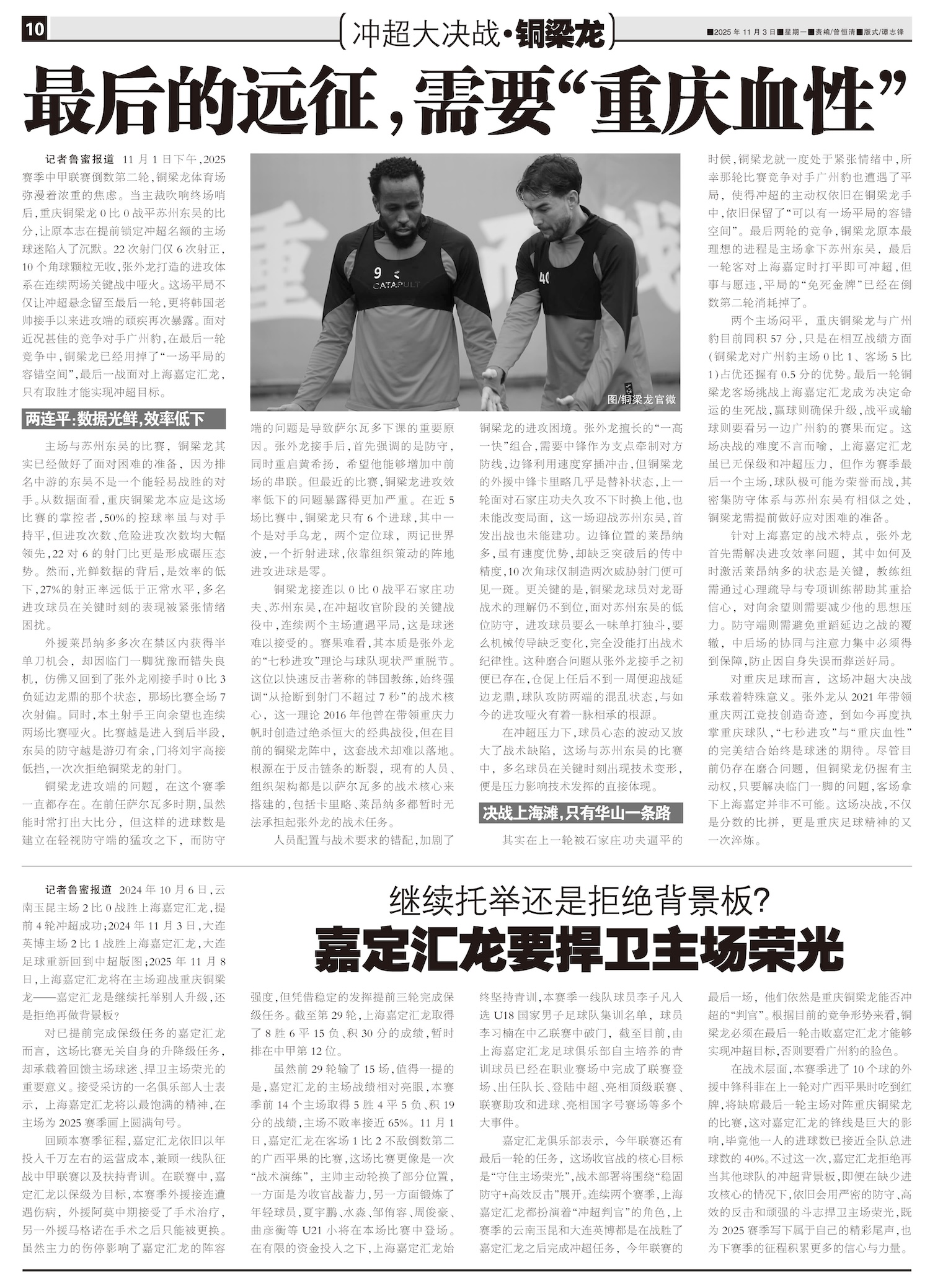 10

冲超大决战·铜梁龙

■2025年11月3日■星期一■责编/曾恒清■版式/谭志锋

最后的远征，需要“重庆血性”

记者鲁蜜报道 11月1日下午，2025赛季中甲联赛倒数第二轮，铜梁龙体育场弥漫着浓重的焦虑。当主裁吹响终场哨后，重庆铜梁龙0比0战平苏州东吴的比分，让原本志在提前锁定冲超名额的主场球迷陷入了沉默。22次射门仅6次射正，10个角球颗粒无收，张外龙打造的进攻体系在连续两场关键战中哑火。这场平局不仅让冲超悬念留至最后一轮，更将韩国老帅接手以来进攻端的顽疾再次暴露。面对近况甚佳的竞争对手广州豹，在最后一轮竞争中，铜梁龙已经用掉了“一场平局的容错空间”，最后一战面对上海嘉定汇龙，只有取胜才能实现冲超目标。

两连平：数据光鲜，效率低下

主场与苏州东吴的比赛，铜梁龙其实已经做好了面对困难的准备，因为排名中游的东吴不是一个能轻易战胜的对手。从数据面看，重庆铜梁龙本应是这场比赛的掌控者，50%的控球率虽与对手持平，但进攻次数、危险进攻次数均大幅领先，22对6的射门比更是形成碾压态势。然而，光鲜数据的背后，是效率的低下，27%的射正率远低于正常水平，多名进攻球员在关键时刻的表现被紧张情绪困扰。

外援莱昂纳多多次在禁区内获得半单刀机会，却因临门一脚犹豫而错失良机，仿佛又回到了张外龙刚接手时0比3负延边龙鼎的那个状态，那场比赛全场7次射偏。同时，本土射手王向余望也连续两场比赛哑火。比赛越是进入到后半段，东吴的防守越是游刃有余，门将刘宇高接低挡，一次次拒绝铜梁龙的射门。

铜梁龙进攻端的问题，在这个赛季一直都存在。在前任萨尔瓦多时期，虽然能时常打出大比分，但这样的进球数是建立在轻视防守端的猛攻之下，而防守端的问题是导致萨尔瓦多下课的重要原因。张外龙接手后，首先强调的是防守，同时重启黄希扬，希望他能够增加中前场的串联。但最近的比赛，铜梁龙进攻效率低下的问题暴露得更加严重。在近5场比赛中，铜梁龙只有6个进球，其中一个是对手乌龙，两个定位球，两记世界波，一个折射进球，依靠组织策动的阵地进攻进球是零。

铜梁龙接连以0比0战平石家庄功夫、苏州东吴，在冲超收官阶段的关键战役中，连续两个主场遭遇平局，这是球迷难以接受的。赛果难看，其本质是张外龙的“七秒进攻”理论与球队现状严重脱节。这位以快速反击著称的韩国教练，始终强调“从抢断到射门不超过7秒”的战术核心，这一理论2016年他曾在带领重庆力帆时创造过绝杀恒大的经典战役，但在目前的铜梁龙阵中，这套战术却难以落地。根源在于反击链条的断裂，现有的人员、组织架构都是以萨尔瓦多的战术核心来搭建的，包括卡里略、莱昂纳多都暂时无法承担起张外龙的战术任务。

人员配置与战术要求的错配，加剧了铜梁龙的进攻困境。张外龙擅长的“一高一快”组合，需要中锋作为支点牵制对方防线，边锋利用速度穿插冲击，但铜梁龙的外援中锋卡里略几乎是替补状态，上一轮面对石家庄功夫久攻不下时换上他，也未能改变局面，这一场迎战苏州东吴，首发出战也未能建功。边锋位置的莱昂纳多，虽有速度优势，却缺乏突破后的传中精度，10次角球仅制造两次威胁射门便可见一斑。更关键的是，铜梁龙球员对龙哥战术的理解仍不到位，面对苏州东吴的低位防守，进攻球员要么一味单打独斗，要么机械传导缺乏变化，完全没能打出战术纪律性。这种磨合问题从张外龙接手之初便已存在，仓促上任后不到一周便迎战延边龙鼎，球队攻防两端的混乱状态，与如今的进攻哑火有着一脉相承的根源。

在冲超压力下，球员心态的波动又放大了战术缺陷，这场与苏州东吴的比赛中，多名球员在关键时刻出现技术变形，便是压力影响技术发挥的直接体现。

决战上海滩，只有华山一条路

其实在上一轮被石家庄功夫逼平的时候，铜梁龙就一度处于紧张情绪中，所幸那轮比赛竞争对手广州豹也遭遇了平局，使得冲超的主动权依旧在铜梁龙手中，依旧保留了“可以有一场平局的容错空间”。最后两轮的竞争，铜梁龙原本最理想的进程是主场拿下苏州东吴，最后一轮客对上海嘉定时打平即可冲超，但事与愿违，平局的“免死金牌”已经在倒数第二轮消耗掉了。

两个主场闷平，重庆铜梁龙与广州豹目前同积57分，只是在相互战绩方面（铜梁龙对广州豹主场0比1、客场5比1）占优还握有0.5分的优势。最后一轮铜梁龙客场挑战上海嘉定汇龙成为决定命运的生死战，赢球则确保升级，战平或输球则要看另一边广州豹的赛果而定。这场决战的难度不言而喻，上海嘉定汇龙虽已无保级和冲超压力，但作为赛季最后一个主场，球队极可能为荣誉而战，其密集防守体系与苏州东吴有相似之处，铜梁龙需提前做好应对困难的准备。

针对上海嘉定的战术特点，张外龙首先需解决进攻效率问题，其中如何及时激活莱昂纳多的状态是关键，教练组需通过心理疏导与专项训练帮助其重拾信心，对向余望则需要减少他的思想压力。防守端则需避免重蹈延边之战的覆辙，中后场的协同与注意力集中必须得到保障，防止因自身失误而葬送好局。

对重庆足球而言，这场冲超大决战承载着特殊意义。张外龙从2021年带领重庆两江竞技创造奇迹，到如今再度执掌重庆球队，“七秒进攻”与“重庆血性”的完美结合始终是球迷的期待。尽管目前仍存在磨合问题，但铜梁龙仍握有主动权，只要解决临门一脚的问题，客场拿下上海嘉定并非不可能。这场决战，不仅是分数的比拼，更是重庆足球精神的又一次淬炼。

图/铜梁龙官微

继续托举还是拒绝背景板？
嘉定汇龙要捍卫主场荣光

记者鲁蜜报道 2024年10月6日，云南玉昆主场2比0战胜上海嘉定汇龙，提前4轮冲超成功；2024年11月3日，大连英博主场2比1战胜上海嘉定汇龙，大连足球重新回到中超版图；2025年11月8日，上海嘉定汇龙将在主场迎战重庆铜梁龙——嘉定汇龙是继续托举别人升级，还是拒绝再做背景板？

对已提前完成保级任务的嘉定汇龙而言，这场比赛无关自身的升降级任务，却承载着回馈主场球迷、捍卫主场荣光的重要意义。接受采访的一名俱乐部人士表示，上海嘉定汇龙将以最饱满的精神，在主场为2025赛季画上圆满句号。

回顾本赛季征程，嘉定汇龙依旧以年投入千万左右的运营成本，兼顾一线队征战中甲联赛以及扶持青训。在联赛中，嘉定汇龙以保级为目标，本赛季外援接连遭遇伤病，外援阿莫中期接受了手术治疗，另一外援马格诺在手术之后只能被更换。虽然主力的伤停影响了嘉定汇龙的阵容强度，但凭借稳定的发挥提前三轮完成保级任务。截至第29轮，上海嘉定汇龙取得了8胜6平15负、积30分的成绩，暂时排在中甲第12位。

虽然前29轮输了15场，值得一提的是，嘉定汇龙的主场战绩相对亮眼，本赛季前14个主场取得5胜4平5负、积19分的战绩，主场不败率接近65%。11月1日，嘉定汇龙在客场1比2不敌倒数第二的广西平果的比赛，这场比赛更像是一次“战术演练”，主帅主动轮换了部分位置，一方面是为收官战蓄力，另一方面锻炼了年轻球员，夏宇鹏、水淼、邹侑容、周俊豪、曲彦衡等U21小将在本场比赛中登场。在有限的资金投入之下，上海嘉定汇龙始终坚持青训，本赛季一线队球员李子凡入选U18国家男子足球队集训名单，球员李习楠在中乙联赛中破门，截至目前，由上海嘉定汇龙足球俱乐部自主培养的青训球员已经在职业赛场中完成了联赛登场、出任队长、登陆中超、亮相顶级联赛、联赛助攻和进球、亮相国字号赛场等多个大事件。

嘉定汇龙俱乐部表示，今年联赛还有最后一轮的任务，这场收官战的核心目标是“守住主场荣光”，战术部署将围绕“稳固防守+高效反击”展开。连续两个赛季，上海嘉定汇龙都扮演着“冲超判官”的角色，上赛季的云南玉昆和大连英博都是在战胜了嘉定汇龙之后完成冲超任务，今年联赛的最后一场，他们依然是重庆铜梁龙能否冲超的“判官”。根据目前的竞争形势来看，铜梁龙必须在最后一轮击败嘉定汇龙才能够实现冲超目标，否则要看广州豹的脸色。

在战术层面，本赛季进了10个球的外援中锋科菲在上一轮对广西平果时吃到红牌，将缺席最后一轮主场对阵重庆铜梁龙的比赛，这对嘉定汇龙的锋线是巨大的影响，毕竟他一人的进球数已接近全队总进球数的40%。不过这一次，嘉定汇龙拒绝再当其他球队的冲超背景板，即便在缺少进攻核心的情况下，依旧会用严密的防守、高效的反击和顽强的斗志捍卫主场荣光，既为2025赛季写下属于自己的精彩尾声，也为下赛季的征程积累更多的信心与力量。